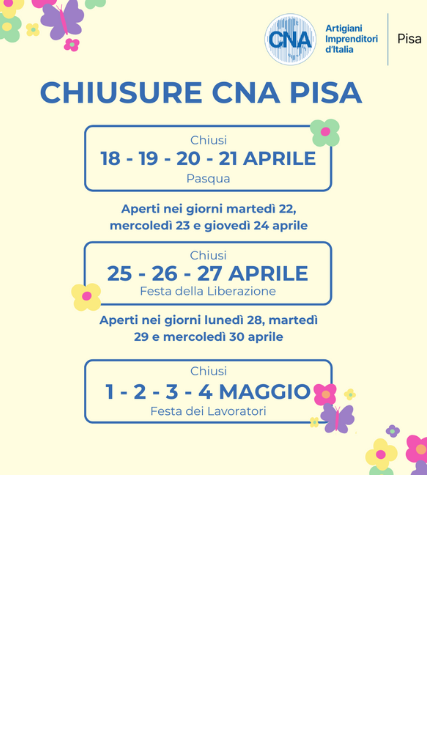 CNA
Artigiani
Imprenditori
d'Italia
Pisa

CHIUSURE CNA PISA

Chiusi
18 - 19 - 20 - 21 APRILE
Pasqua

Aperti nei giorni martedì 22, mercoledì 23 e giovedì 24 aprile

Chiusi
25 - 26 - 27 APRILE
Festa della Liberazione

Aperti nei giorni lunedì 28, martedì 29 e mercoledì 30 aprile

Chiusi
1 - 2 - 3 - 4 MAGGIO
Festa dei Lavoratori